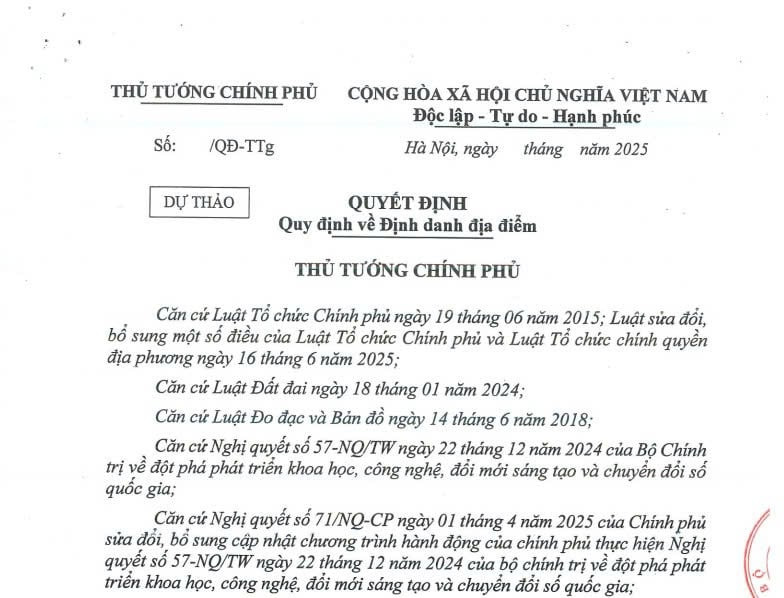 THỦ TƯỚNG CHÍNH PHỦ

Số: /QĐ-TTg

CỘNG HÒA XÃ HỘI CHỦ NGHĨA VIỆT NAM
Độc lập - Tự do - Hạnh phúc

Hà Nội, ngày tháng năm 2025

DỰ THẢO

QUYẾT ĐỊNH
Quy định về Định danh địa điểm

THỦ TƯỚNG CHÍNH PHỦ

Căn cứ Luật Tổ chức Chính phủ ngày 19 tháng 06 năm 2015; Luật sửa đổi, bổ sung một số điều của Luật Tổ chức Chính phủ và Luật Tổ chức chính quyền địa phương ngày 16 tháng 6 năm 2025;

Căn cứ Luật Đất đai ngày 18 tháng 01 năm 2024;

Căn cứ Luật Đo đạc và Bản đồ ngày 14 tháng 6 năm 2018;

Căn cứ Nghị quyết số 57-NQ/TW ngày 22 tháng 12 năm 2024 của Bộ Chính trị về đột phá phát triển khoa học, công nghệ, đổi mới sáng tạo và chuyển đổi số quốc gia;

Căn cứ Nghị quyết số 71/NQ-CP ngày 01 tháng 4 năm 2025 của Chính phủ sửa đổi, bổ sung cập nhật chương trình hành động của chính phủ thực hiện Nghị quyết số 57-NQ/TW ngày 22 tháng 12 năm 2024 của bộ chính trị về đột phá phát triển khoa học, công nghệ, đổi mới sáng tạo và chuyển đổi số quốc gia;